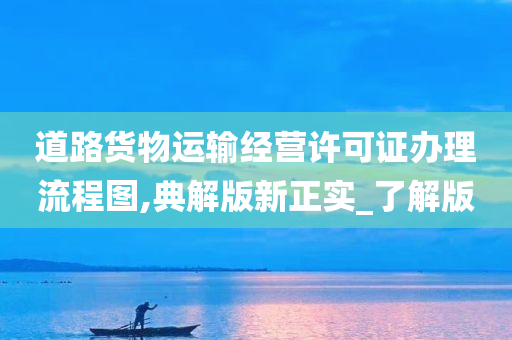 道路货物运输经营许可证办理流程图,典解版新正实_了解版